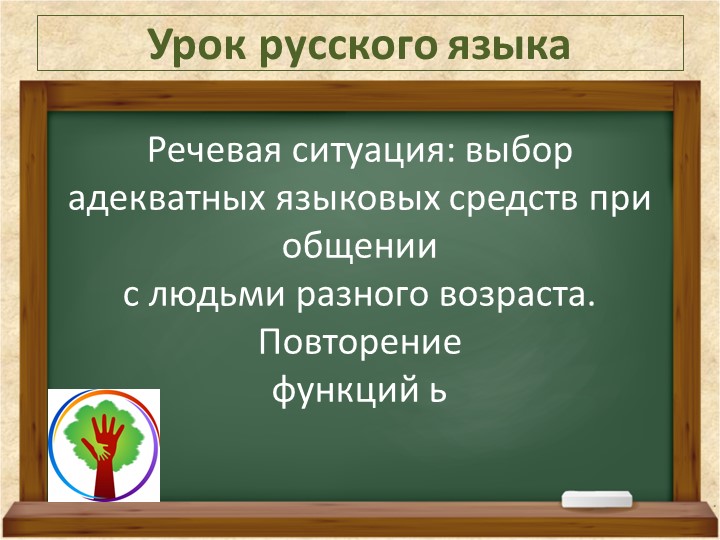 Урок русского языка

Речевая ситуация: выбор адекватных языковых средств при общении
с людьми разного возраста.
Повторение
функций ь